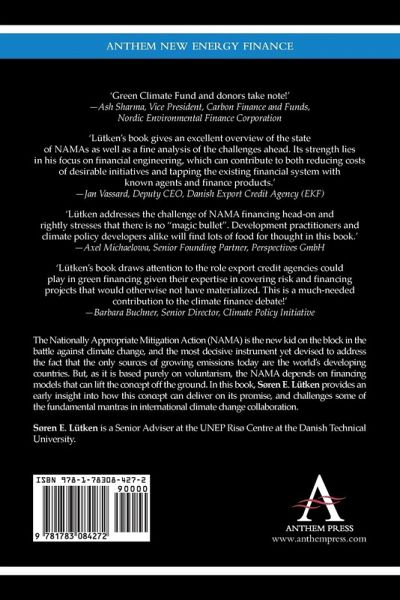 ANTHEM NEW ENERGY FINANCE

'Green Climate Fund and donors take note!'
—Ash Sharma, Vice President, Carbon Finance and Funds, Nordic Environmental Finance Corporation

'Lütken's book gives an excellent overview of the state of NAMAs as well as a fine analysis of the challenges ahead. Its strength lies in his focus on financial engineering, which can contribute to both reducing costs of desirable initiatives and tapping the existing financial system with known agents and finance products.'
—Jan Vassard, Deputy CEO, Danish Export Credit Agency (EKF)

'Lütken addresses the challenge of NAMA financing head-on and rightly stresses that there is no "magic bullet". Development practitioners and climate policy developers alike will find lots of food for thought in this book.'
—Axel Michaelowa, Senior Founding Partner, Perspectives GmbH

'Lütken's book draws attention to the role export credit agencies could play in green financing given their expertise in covering risk and financing projects that would otherwise not have materialized. This is a much-needed contribution to the climate finance debate!'
—Barbara Buchner, Senior Director, Climate Policy Initiative

The Nationally Appropriate Mitigation Action (NAMA) is the new kid on the block in the battle against climate change, and the most decisive instrument yet devised to address the fact that the only sources of growing emissions today are the world's developing countries. But, as it is based purely on voluntarism, the NAMA depends on financing models that can lift the concept off the ground. In this book, Søren E. Lütken provides an early insight into how this concept can deliver on its promise, and challenges some of the fundamental mantras in international climate change collaboration.

Søren E. Lütken is a Senior Adviser at the UNEP Risø Centre at the Danish Technical University.

ISBN 978-1-78308-427-2
90000
9 781783 084272

ANTHEM PRESS
www.anthempress.com